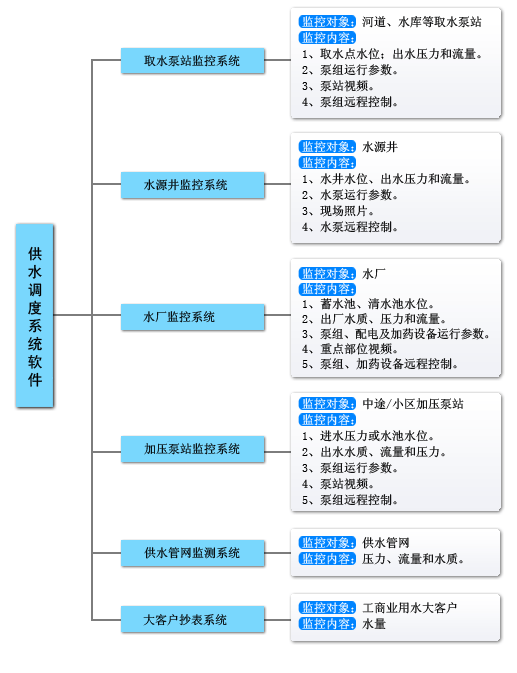 供水调度系统软件

取水泵站监控系统

监控对象：河道、水库等取水泵站
监控内容：
1、取水点水位；出水压力和流量。
2、泵组运行参数。
3、泵站视频。
4、泵组远程控制。

水源井监控系统

监控对象：水源井
监控内容：
1、水井水位、出水压力和流量。
2、水泵运行参数。
3、现场照片。
4、水泵远程控制。

水厂监控系统

监控对象：水厂
监控内容：
1、蓄水池、清水池水位。
2、出厂水质、压力和流量。
3、泵组、配电及加药设备运行参数。
4、重点部位视频。
5、泵组、加药设备远程控制。

加压泵站监控系统

监控对象：中途/小区加压泵站
监控内容：
1、进水压力或水池水位。
2、出水水质、流量和压力。
3、泵组运行参数。
4、泵站视频。
5、泵组远程控制。

供水管网监测系统

监控对象：供水管网
监控内容：压力、流量和水质。

大客户抄表系统

监控对象：工商业用水大客户
监控内容：水量